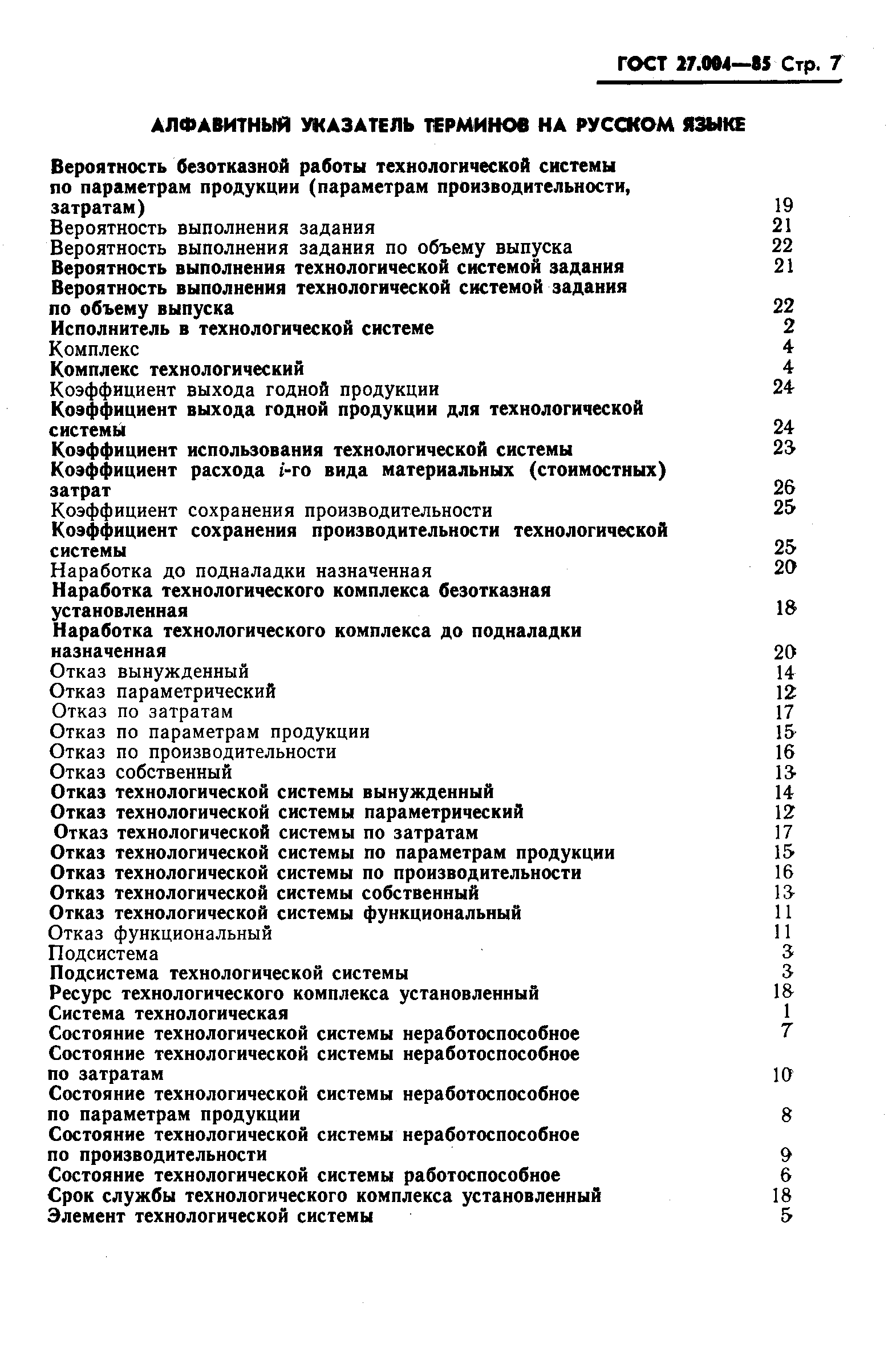 ГОСТ 27.004—85 Стр. 7

АЛФАВИТНЫЙ УКАЗАТЕЛЬ ТЕРМИНОВ НА РУССКОМ ЯЗЫКЕ

Вероятность безотказной работы технологической системы по параметрам продукции (параметрам производительности, затратам) 19
Вероятность выполнения задания 21
Вероятность выполнения задания по объему выпуска 22
Вероятность выполнения технологической системой задания 21
Вероятность выполнения технологической системой задания по объему выпуска 22
Исполнитель в технологической системе 2
Комплекс 4
Комплекс технологический 4
Коэффициент выхода годной продукции 24
Коэффициент выхода годной продукции для технологической системы 24
Коэффициент использования технологической системы 23
Коэффициент расхода $i$-го вида материальных (стоимостных) затрат 26
Коэффициент сохранения производительности 25
Коэффициент сохранения производительности технологической системы 25
Наработка до подналадки назначенная 20
Наработка технологического комплекса безотказная установленная 18
Наработка технологического комплекса до подналадки назначенная 20
Отказ вынужденный 14
Отказ параметрический 12
Отказ по затратам 17
Отказ по параметрам продукции 15
Отказ по производительности 16
Отказ собственный 13
Отказ технологической системы вынужденный 14
Отказ технологической системы параметрический 12
Отказ технологической системы по затратам 17
Отказ технологической системы по параметрам продукции 15
Отказ технологической системы по производительности 16
Отказ технологической системы собственный 13
Отказ технологической системы функциональный 11
Отказ функциональный 11
Подсистема 3
Подсистема технологической системы 3
Ресурс технологического комплекса установленный 18
Система технологическая 1
Состояние технологической системы неработоспособное 7
Состояние технологической системы неработоспособное по затратам 10
Состояние технологической системы неработоспособное по параметрам продукции 8
Состояние технологической системы неработоспособное по производительности 9
Состояние технологической системы работоспособное 6
Срок службы технологического комплекса установленный 18
Элемент технологической системы 5